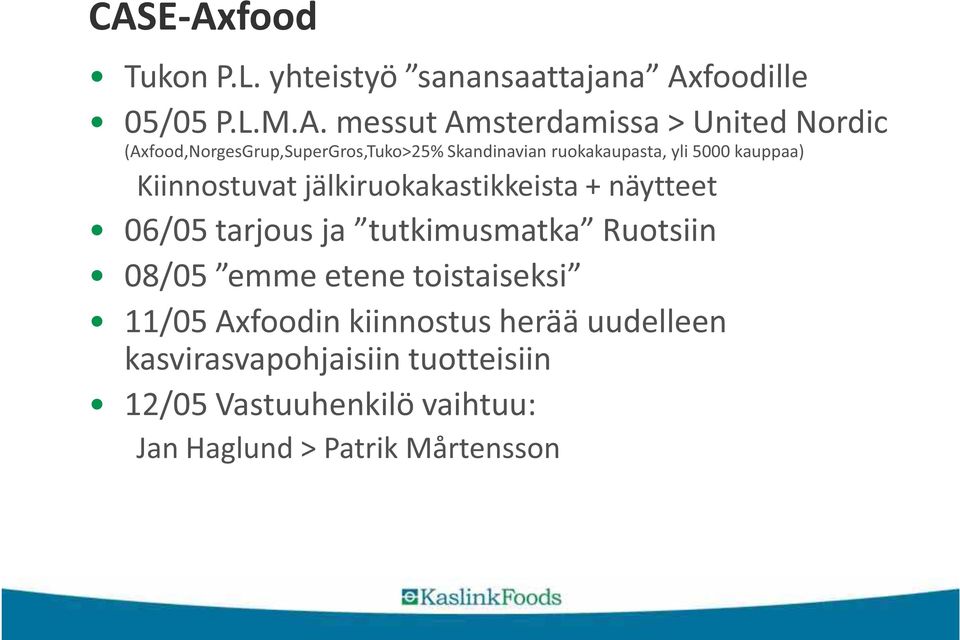 CASE-Axfood

• Tukon P.L. yhteistyö ”sanansaattajana” Axfoodille
• 05/05 P.L.M.A. messut Amsterdamissa > United Nordic (Axfood,NorgesGrup,SuperGros,Tuko>25% Skandinavian ruokakaupasta, yli 5000 kauppaa)
Kiinnostuvat jälkiruokakastikkeista + näytteet
• 06/05 tarjous ja ”tutkimusmatka” Ruotsiin
• 08/05 ”emme etene toistaiseksi”
• 11/05 Axfoodin kiinnostus herää uudelleen kasvirasvapohjaisiin tuotteisiin
• 12/05 Vastuuhenkilö vaihtuu:
Jan Haglund > Patrik Mårtensson

KaslinkFoods